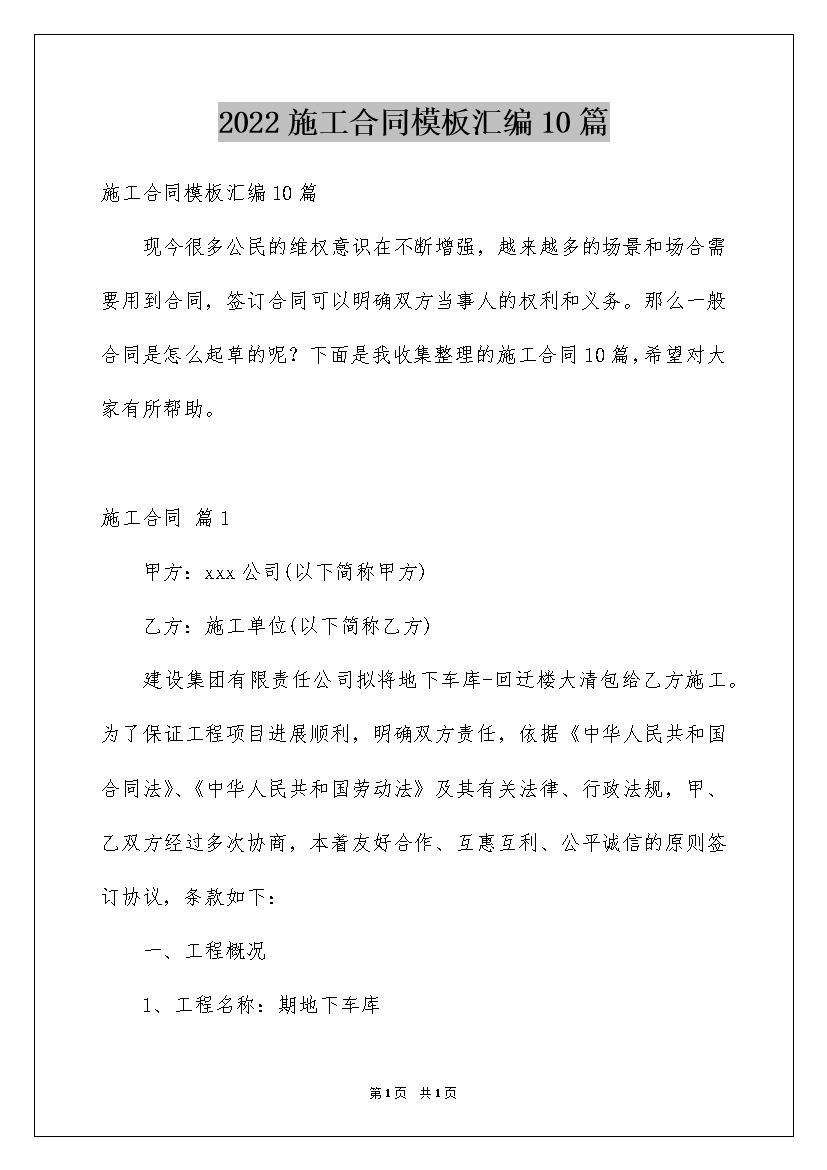 2022施工合同模板汇编10篇

施工合同模板汇编10篇

现今很多公民的维权意识在不断增强，越来越多的场景和场合需要用到合同，签订合同可以明确双方当事人的权利和义务。那么一般合同是怎么起草的呢？下面是我收集整理的施工合同10篇，希望对大家有所帮助。

施工合同 篇1

甲方：xxx公司(以下简称甲方)

乙方：施工单位(以下简称乙方)

建设集团有限责任公司拟将地下车库-回迁楼大清包给乙方施工。为了保证工程项目进展顺利，明确双方责任，依据《中华人民共和国合同法》、《中华人民共和国劳动法》及其有关法律、行政法规，甲、乙双方经过多次协商，本着友好合作、互惠互利、公平诚信的原则签订协议，条款如下：

一、工程概况

1、工程名称：期地下车库

第1页 共1页